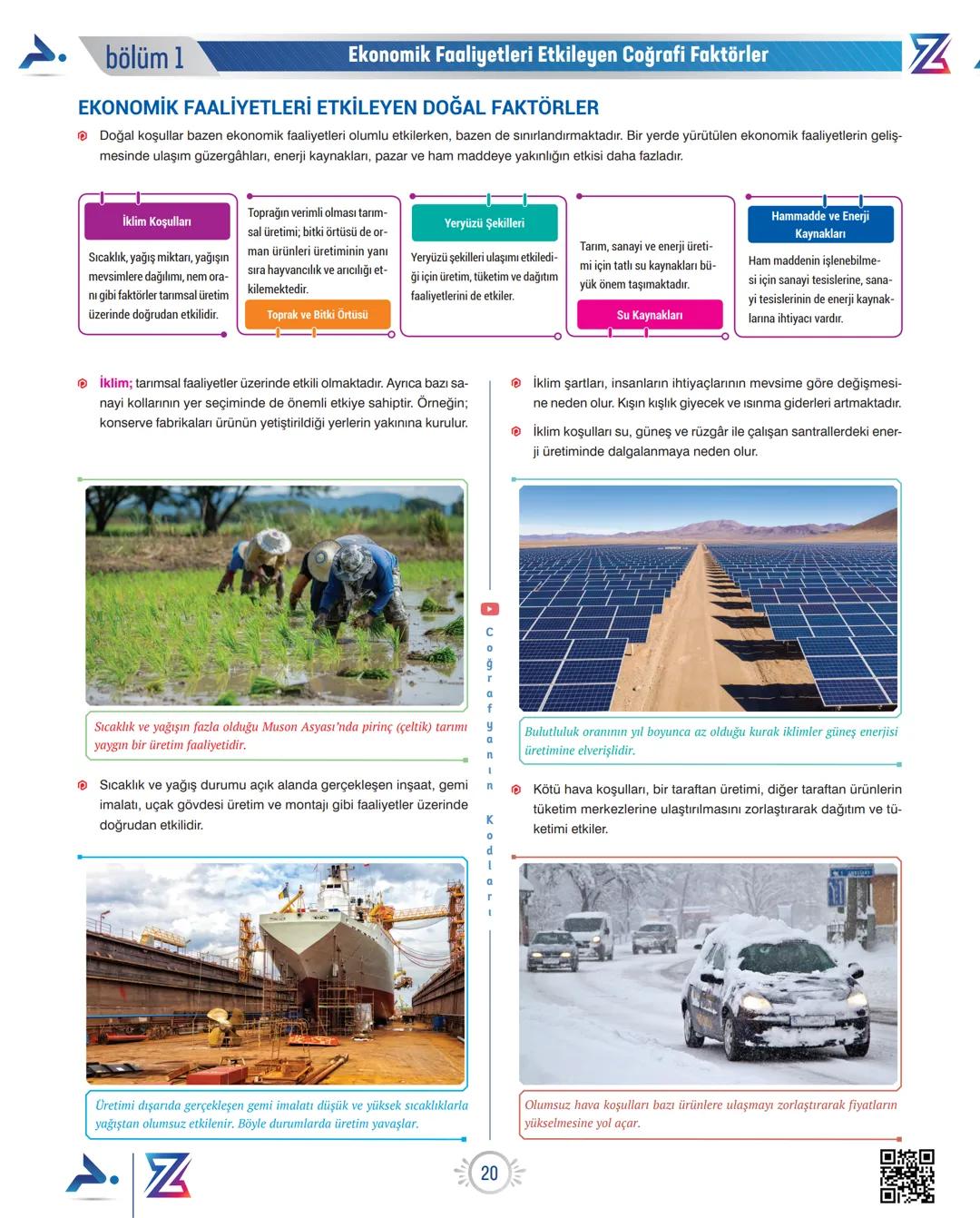 bölüm 1

Ekonomik Faaliyetleri Etkileyen Coğrafi Faktörler

EKONOMİK FAALİYETLERİ ETKİLEYEN DOĞAL FAKTÖRLER

Doğal koşullar bazen ekonomik faaliyetleri olumlu etkilerken, bazen de sınırlandırmaktadır. Bir yerde yürütülen ekonomik faaliyetlerin gelişmesinde ulaşım güzergâhları, enerji kaynakları, pazar ve ham maddeye yakınlığın etkisi daha fazladır.

İklim Koşulları

Sıcaklık, yağış miktarı, yağışın mevsimlere dağılımı, nem oranı gibi faktörler tarımsal üretim üzerinde doğrudan etkilidir.

Toprağın verimli olması tarımsal üretimi; bitki örtüsü de orman ürünleri üretiminin yanı sıra hayvancılık ve arıcılığı etkilemektedir.

Toprak ve Bitki Örtüsü

Yeryüzü Şekilleri

Yeryüzü şekilleri ulaşımı etkilediği için üretim, tüketim ve dağıtım faaliyetlerini de etkiler.

Tarım, sanayi ve enerji üretimi için tatlı su kaynakları büyük önem taşımaktadır.

Su Kaynakları

Hammadde ve Enerji Kaynakları

Ham maddenin işlenebilmesi için sanayi tesislerine, sanayi tesislerinin de enerji kaynaklarına ihtiyacı vardır.

İklim; tarımsal faaliyetler üzerinde etkili olmaktadır. Ayrıca bazı sanayi kollarının yer seçiminde de önemli etkiye sahiptir. Örneğin; konserve fabrikaları ürünün yetiştirildiği yerlerin yakınına kurulur.

Sıcaklık ve yağışın fazla olduğu Muson Asyası'nda pirinç (çeltik) tarımı yaygın bir üretim faaliyetidir.

Sıcaklık ve yağış durumu açık alanda gerçekleşen inşaat, gemi imalatı, uçak gövdesi üretim ve montajı gibi faaliyetler üzerinde doğrudan etkilidir.

Üretimi dışarıda gerçekleşen gemi imalatı düşük ve yüksek sıcaklıklarla yağıştan olumsuz etkilenir. Böyle durumlarda üretim yavaşlar.

Coğrafyanın Kodları

İklim şartları, insanların ihtiyaçlarının mevsime göre değişmesine neden olur. Kışın kışlık giyecek ve ısınma giderleri artmaktadır.

İklim koşulları su, güneş ve rüzgâr ile çalışan santrallerdeki enerji üretiminde dalgalanmaya neden olur.

Bulutluluk oranının yıl boyunca az olduğu kurak iklimler güneş enerjisi üretimine elverişlidir.

Kötü hava koşulları, bir taraftan üretimi, diğer taraftan ürünlerin tüketim merkezlerine ulaştırılmasını zorlaştırarak dağıtım ve tüketimi etkiler.

Olumsuz hava koşulları bazı ürünlere ulaşmayı zorlaştırarak fiyatların yükselmesine yol açar.

20